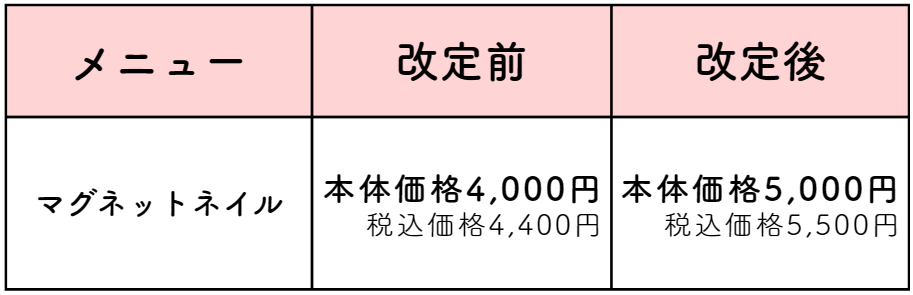 | メニュー | 改定前 | 改定後 |
|---|---|---|
| マグネットネイル | 本体価格4,000円 税込価格4,400円 | 本体価格5,000円 税込価格5,500円 |